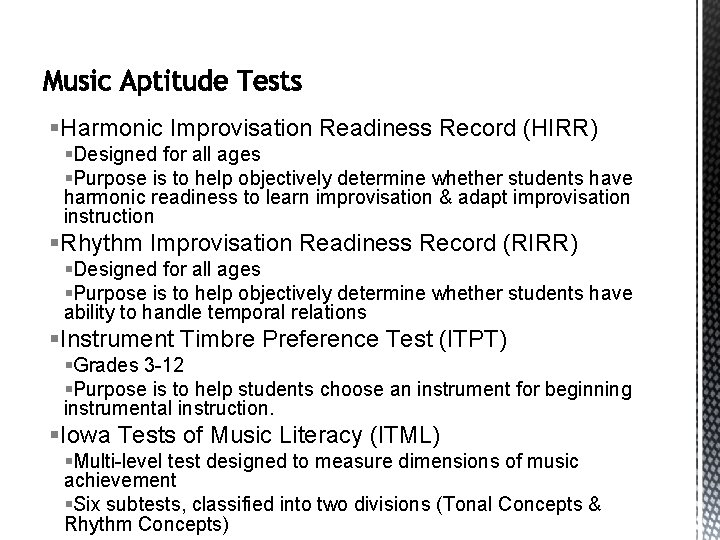 Music Aptitude Tests

▪Harmonic Improvisation Readiness Record (HIRR)

▪Designed for all ages

▪Purpose is to help objectively determine whether students have harmonic readiness to learn improvisation & adapt improvisation instruction

▪Rhythm Improvisation Readiness Record (RIRR)

▪Designed for all ages

▪Purpose is to help objectively determine whether students have ability to handle temporal relations

▪Instrument Timbre Preference Test (ITPT)

▪Grades 3-12

▪Purpose is to help students choose an instrument for beginning instrumental instruction.

▪Iowa Tests of Music Literacy (ITML)

▪Multi-level test designed to measure dimensions of music achievement

▪Six subtests, classified into two divisions (Tonal Concepts & Rhythm Concepts)